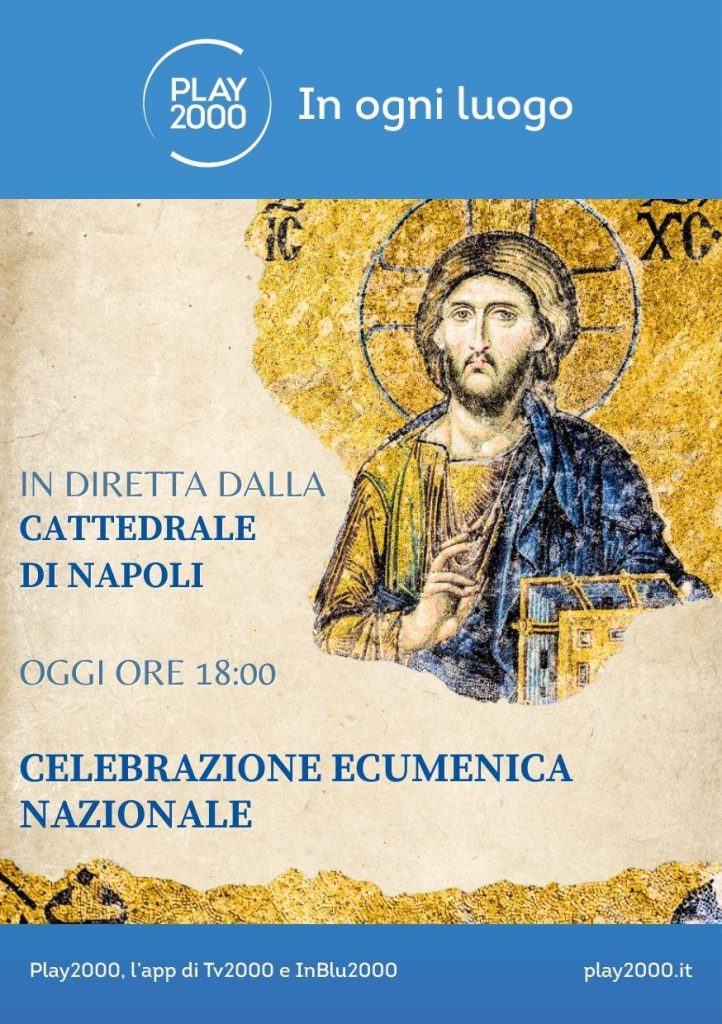 PLAY
2000

In ogni luogo

IC

XC

IN DIRETTA DALLA
CATTEDRALE
DI NAPOLI

OGGI ORE 18:00

CELEBRAZIONE ECUMENICA
NAZIONALE

Play2000, l'app di Tv2000 e InBlu2000

play2000.it